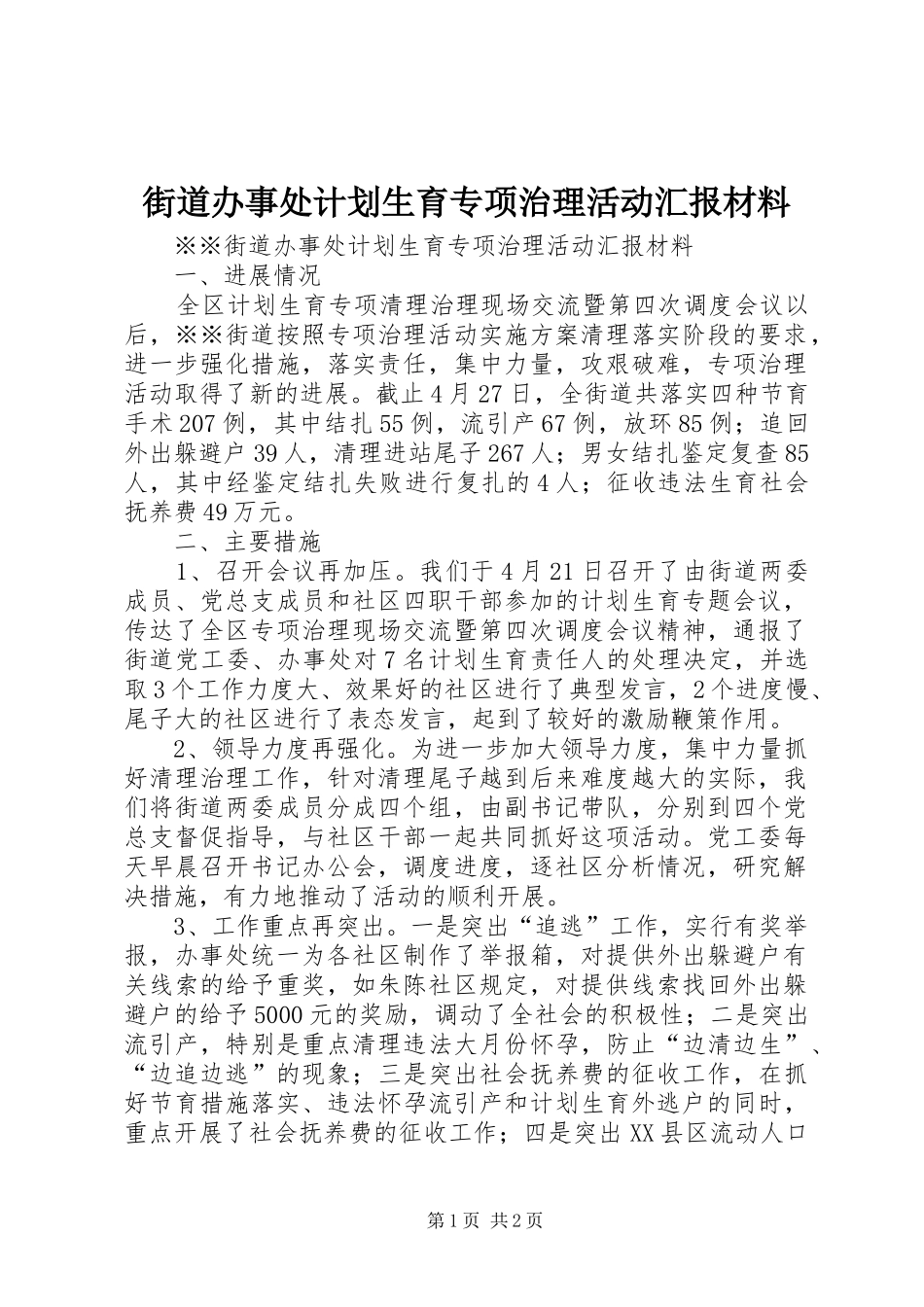 街道办事处计划生育专项治理活动汇报材料

※※街道办事处计划生育专项治理活动汇报材料

一、进展情况

全区计划生育专项清理治理现场交流暨第四次调度会议以后，※※街道按照专项治理活动实施方案清理落实阶段的要求，进一步强化措施，落实责任，集中力量，攻艰破难，专项治理活动取得了新的进展。截止4月27日，全街道共落实四种节育手术207例，其中结扎55例，流引产67例，放环85例；追回外出躲避户39人，清理进站尾子267人；男女结扎鉴定复查85人，其中经鉴定结扎失败进行复扎的4人；征收违法生育社会抚养费49万元。

二、主要措施

1、召开会议再加压。我们于4月21日召开了由街道两委成员、党总支成员和社区四职干部参加的计划生育专题会议，传达了全区专项治理现场交流暨第四次调度会议精神，通报了街道党工委、办事处对7名计划生育责任人的处理决定，并选取3个工作力度大、效果好的社区进行了典型发言，2个进度慢、尾子大的社区进行了表态发言，起到了较好的激励鞭策作用。

2、领导力度再强化。为进一步加大领导力度，集中力量抓好清理治理工作，针对清理尾子越到后来难度越大的实际，我们将街道两委成员分成四个组，由副书记带队，分别到四个党总支督促指导，与社区干部一起共同抓好这项活动。党工委每天早晨召开书记办公会，调度进度，逐社区分析情况，研究解决措施，有力地推动了活动的顺利开展。

3、工作重点再突出。一是突出“追逃”工作，实行有奖举报，办事处统一为各社区制作了举报箱，对提供外出躲避户有关线索的给予重奖，如朱陈社区规定，对提供线索找回外出躲避户的给予5000元的奖励，调动了全社会的积极性；二是突出流引产，特别是重点清理违法大月份怀孕，防止“边清边生”、“边追边逃”的现象；三是突出社会抚养费的征收工作，在抓好节育措施落实、违法怀孕流引产和计划生育外逃户的同时，重点开展了社会抚养费的征收工作；四是突出XX县区流动人口

第1页 共2页